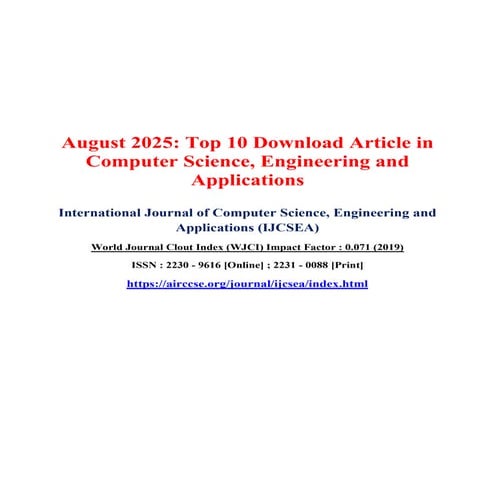 August 2025: Top 10 Download Article in Computer Science, Engineering and Applications

International Journal of Computer Science, Engineering and Applications (IJCSEA)

World Journal Clout Index (WJCI) Impact Factor : 0.071 (2019)

ISSN : 2230 - 9616 [Online] ; 2231 - 0088 [Print]

https://airccse.org/journal/ijcsea/index.html